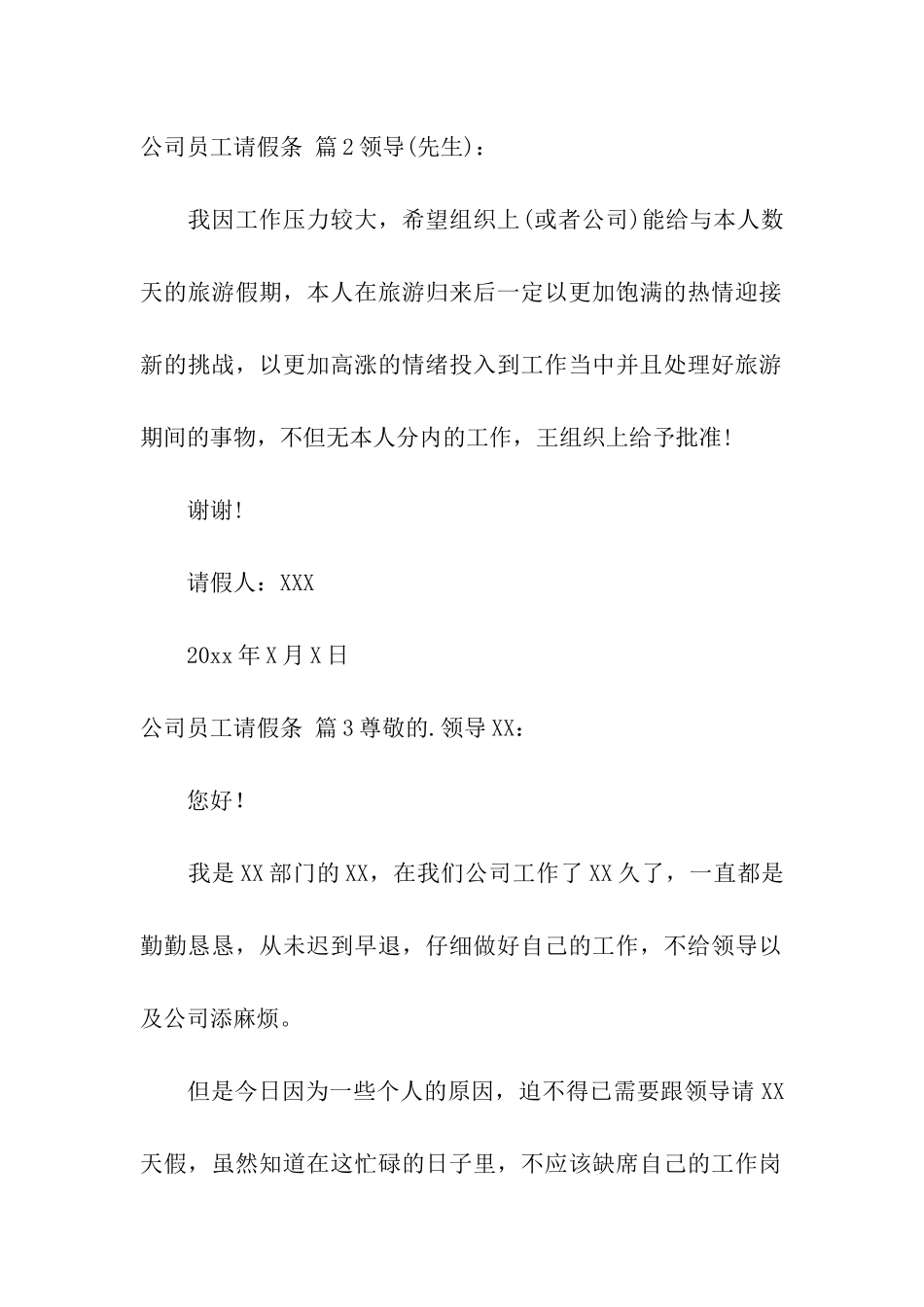 公司员工请假条 篇2领导(先生)：

我因工作压力较大，希望组织上(或者公司)能给与本人数天的旅游假期，本人在旅游归来后一定以更加饱满的热情迎接新的挑战，以更加高涨的情绪投入到工作当中并且处理好旅游期间的事物，不但无本人分内的工作，王组织上给予批准!

谢谢!

请假人：XXX

20xx年X月X日

公司员工请假条 篇3尊敬的.领导XX：

您好！

我是XX部门的XX，在我们公司工作了XX久了，一直都是勤勤恳恳，从未迟到早退，仔细做好自己的工作，不给领导以及公司添麻烦。

但是今日因为一些个人的原因，迫不得已需要跟领导请XX天假，虽然知道在这忙碌的日子里，不应该缺席自己的工作岗